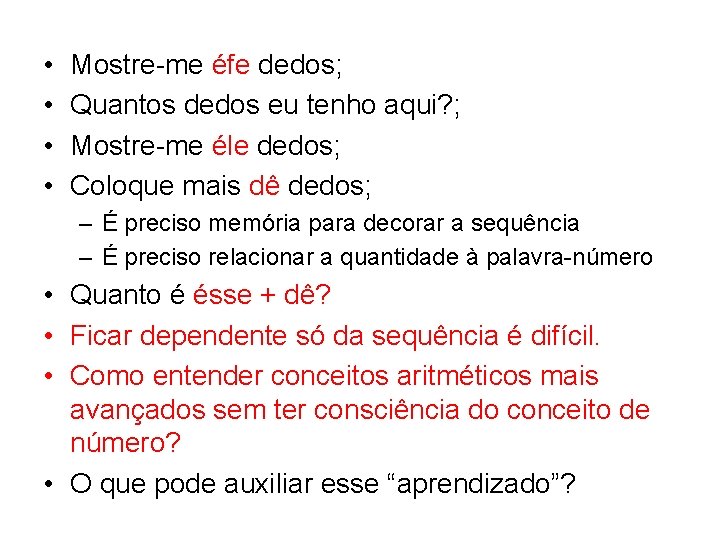 • Mostre-me éfe dedos;
• Quantos dedos eu tenho aqui?;
• Mostre-me éle dedos;
• Coloque mais dê dedos;
– É preciso memória para decorar a sequência
– É preciso relacionar a quantidade à palavra-número
• Quanto é ésse + dê?
• Ficar dependente só da sequência é difícil.
• Como entender conceitos aritméticos mais avançados sem ter consciência do conceito de número?
• O que pode auxiliar esse “aprendizado”?